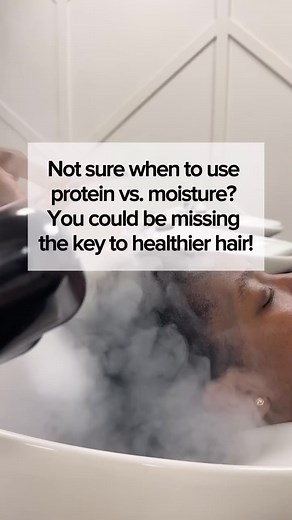 Not sure when to use protein vs. moisture? You could be missing the key to healthier hair!